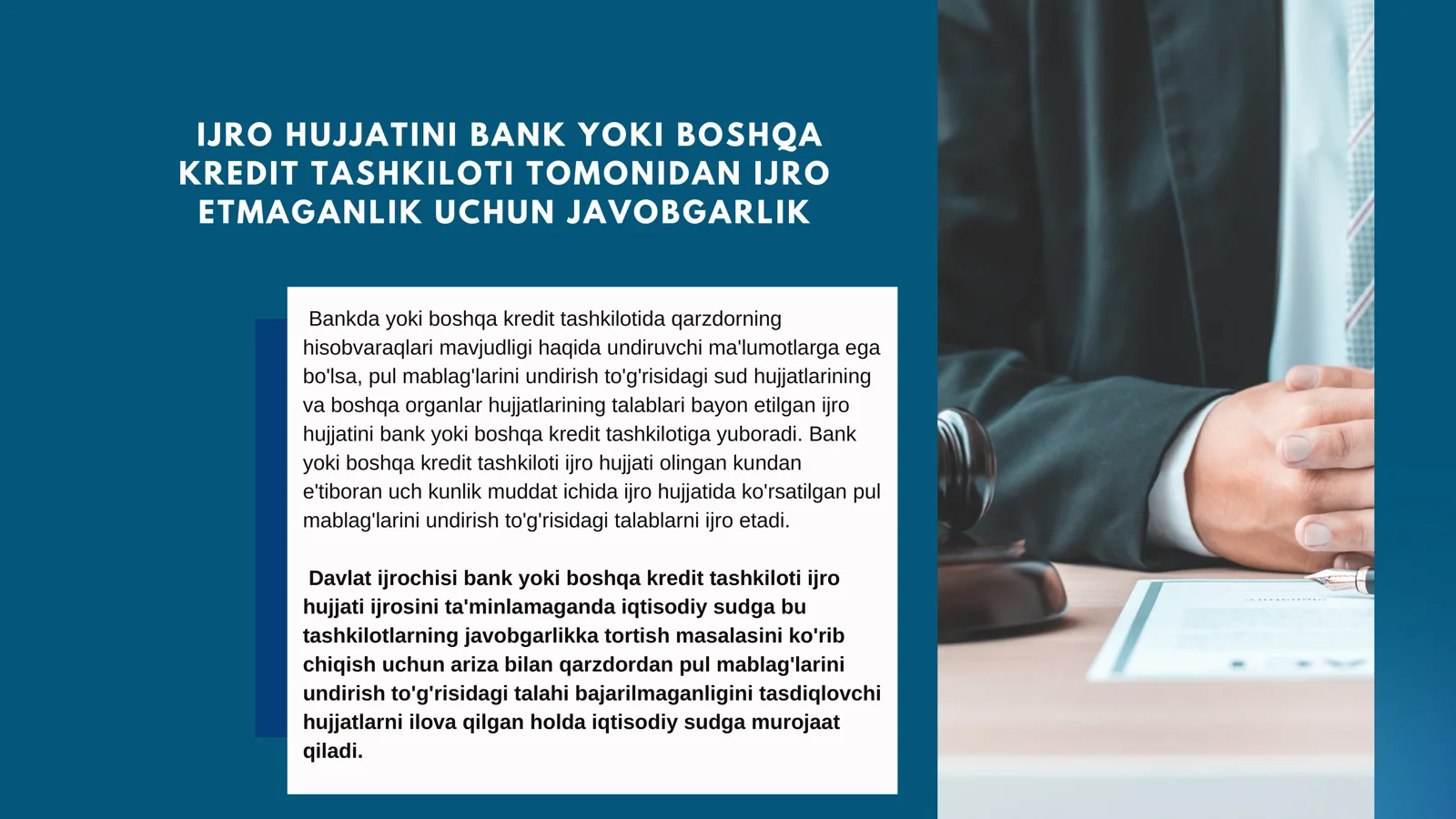 IJRO HUJJATINI BANK YOKI BOSHQA KREDIT TASHKILOTI TOMONIDAN IJRO ETMAGANLIK UCHUN JAVOBGARLIK

Bankda yoki boshqa kredit tashkilotida qarzdorning hisobvaraqlari mavjudligi haqida undiruvchi ma'lumotlarga ega bo'lsa, pul mablag'larini undirish to'g'risidagi sud hujjatlarining va boshqa organlar hujjatlarining talablari bayon etilgan ijro hujjatini bank yoki boshqa kredit tashkilotiga yuboradi. Bank yoki boshqa kredit tashkiloti ijro hujjati olingan kundan e'tiboran uch kunlik muddat ichida ijro hujjatida ko'rsatilgan pul mablag'larini undirish to'g'risidagi talablarni ijro etadi.

Davlat ijrochisi bank yoki boshqa kredit tashkiloti ijro hujjati ijrosini ta'minlamaganda iqtisodiy sudga bu tashkilotlarning javobgarlikka tortish masalasini ko'rib chiqish uchun ariza bilan qarzdordan pul mablag'larini undirish to'g'risidagi talahi bajarilmaganligini tasdiqlovchi hujjatlarni ilova qilgan holda iqtisodiy sudga murojaat qiladi.